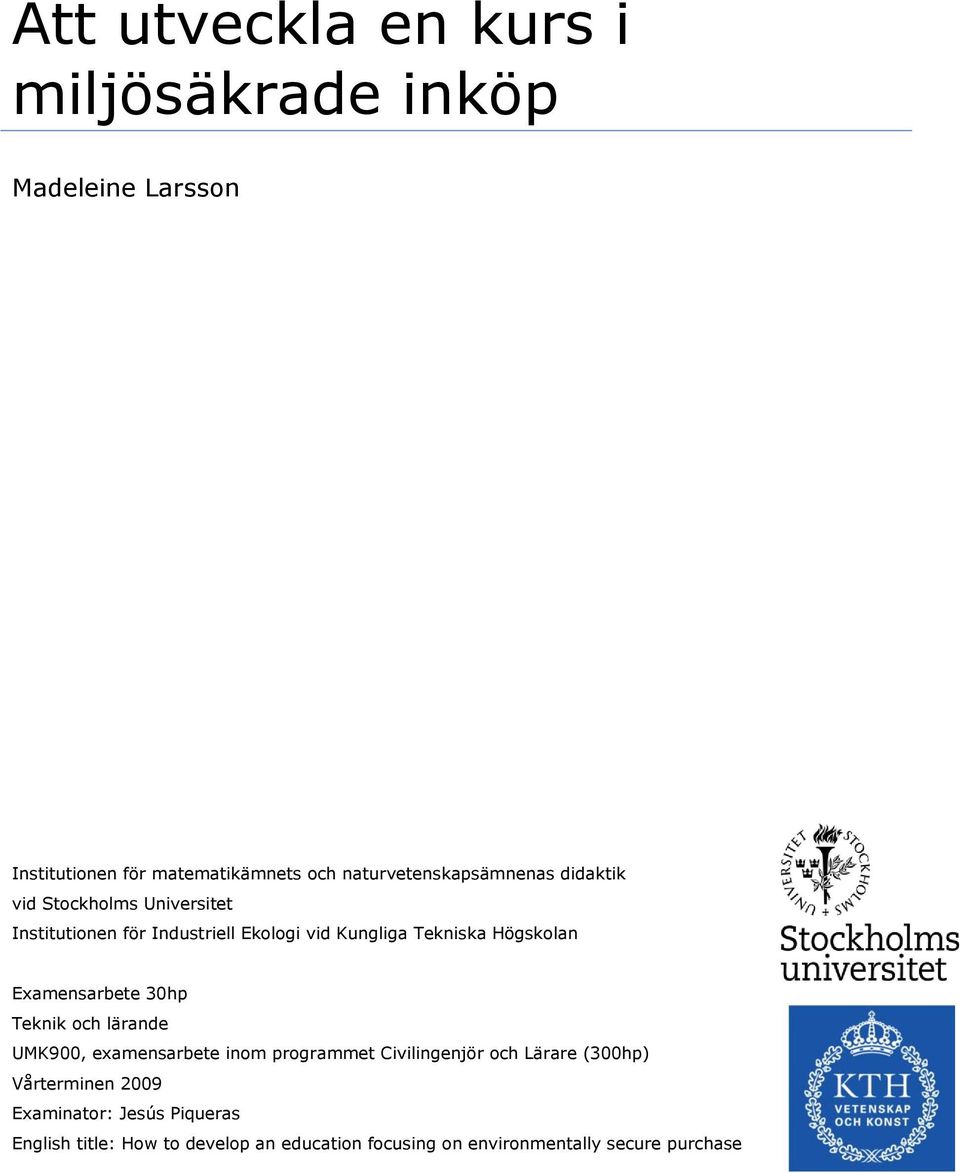 Att utveckla en kurs i miljösäkrade inköp

Madeleine Larsson

Institutionen för matematikämnets och naturvetenskapsämnenas didaktik
vid Stockholms Universitet
Institutionen för Industriell Ekologi vid Kungliga Tekniska Högskolan

Examensarbete 30hp
Teknik och lärande
UMK900, examensarbete inom programmet Civilingenjör och Lärare (300hp)
Vårterminen 2009
Examinator: Jesús Piqueras
English title: How to develop an education focusing on environmentally secure purchase

STOCKHOLMS UNIVERSITET
Stockholms universitet

KTH
VETENSKAP OCH KONST